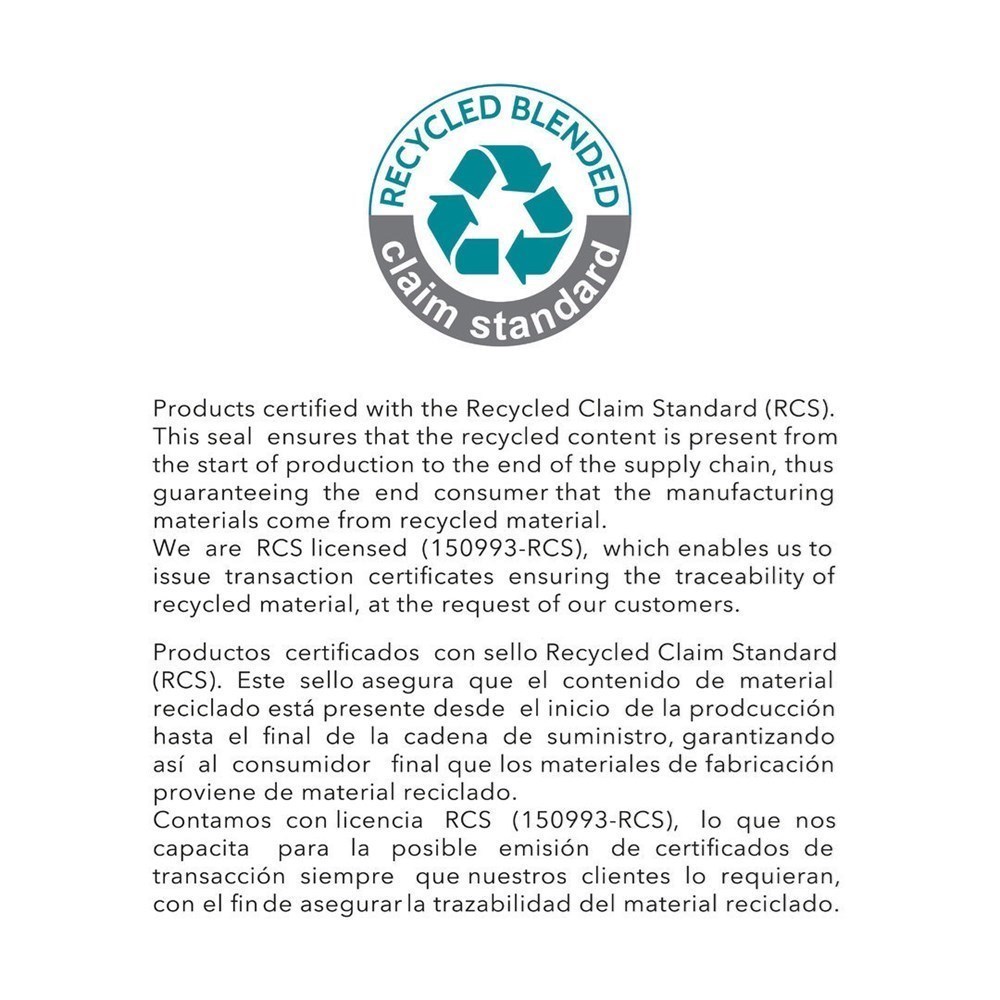 RECYCLED BLENDED
claim standard

Products certified with the Recycled Claim Standard (RCS). This seal ensures that the recycled content is present from the start of production to the end of the supply chain, thus guaranteeing the end consumer that the manufacturing materials come from recycled material.
We are RCS licensed (150993-RCS), which enables us to issue transaction certificates ensuring the traceability of recycled material, at the request of our customers.

Productos certificados con sello Recycled Claim Standard (RCS). Este sello asegura que el contenido de material reciclado está presente desde el inicio de la prodcucción hasta el final de la cadena de suministro, garantizando así al consumidor final que los materiales de fabricación proviene de material reciclado.
Contamos con licencia RCS (150993-RCS), lo que nos capacita para la posible emisión de certificados de transacción siempre que nuestros clientes lo requieran, con el fin de asegurar la trazabilidad del material reciclado.